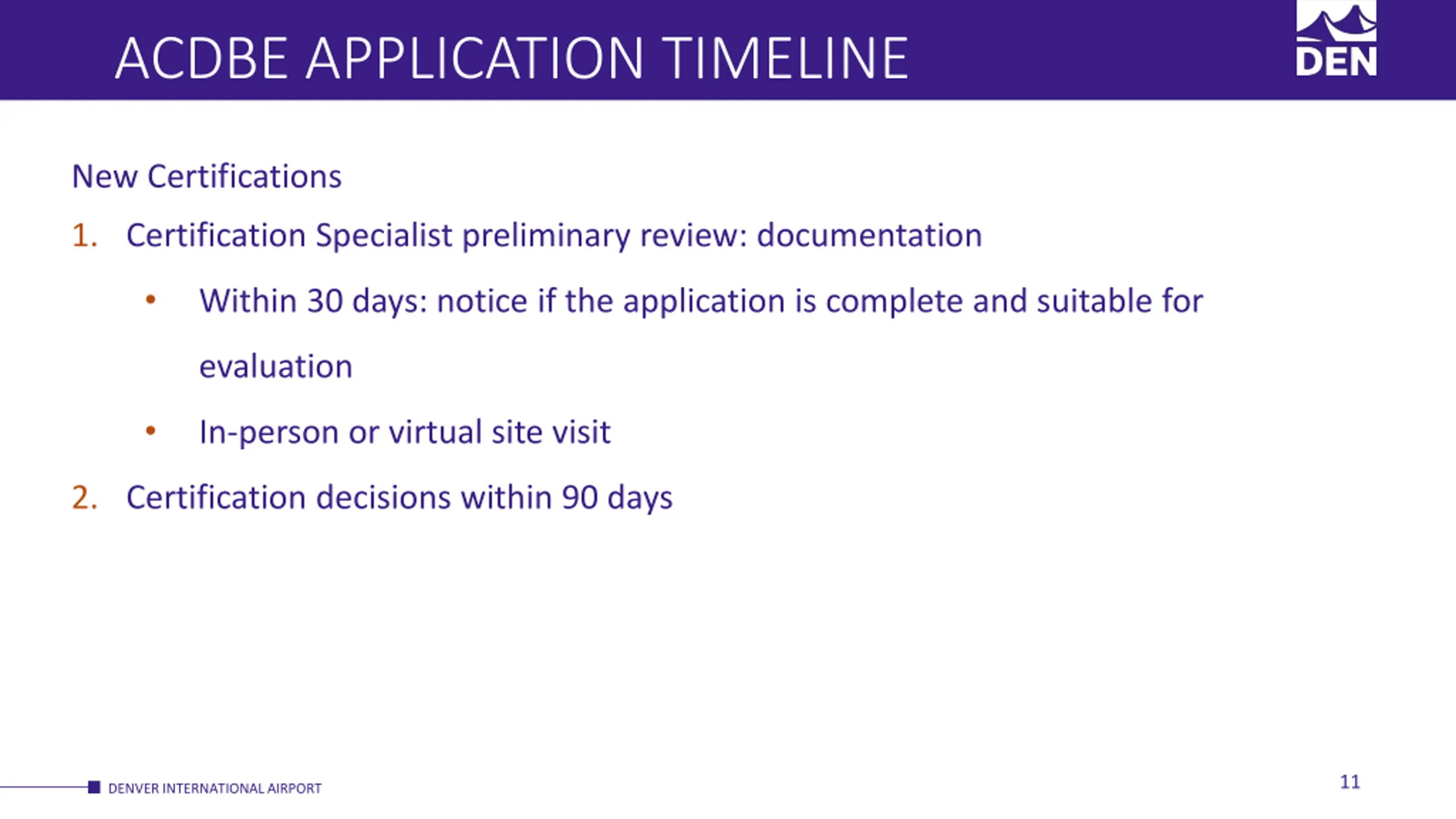 ACDBE APPLICATION TIMELINE

DEN

New Certifications

1. Certification Specialist preliminary review: documentation

• Within 30 days: notice if the application is complete and suitable for evaluation

• In-person or virtual site visit

2. Certification decisions within 90 days

DENVER INTERNATIONAL AIRPORT

11